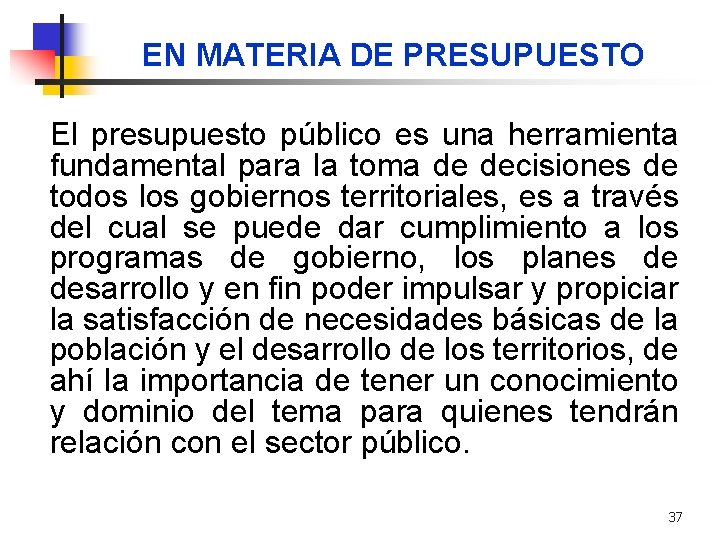 EN MATERIA DE PRESUPUESTO

El presupuesto público es una herramienta fundamental para la toma de decisiones de todos los gobiernos territoriales, es a través del cual se puede dar cumplimiento a los programas de gobierno, los planes de desarrollo y en fin poder impulsar y propiciar la satisfacción de necesidades básicas de la población y el desarrollo de los territorios, de ahí la importancia de tener un conocimiento y dominio del tema para quienes tendrán relación con el sector público.

37